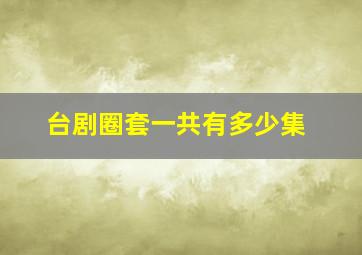 台剧圈套一共有多少集